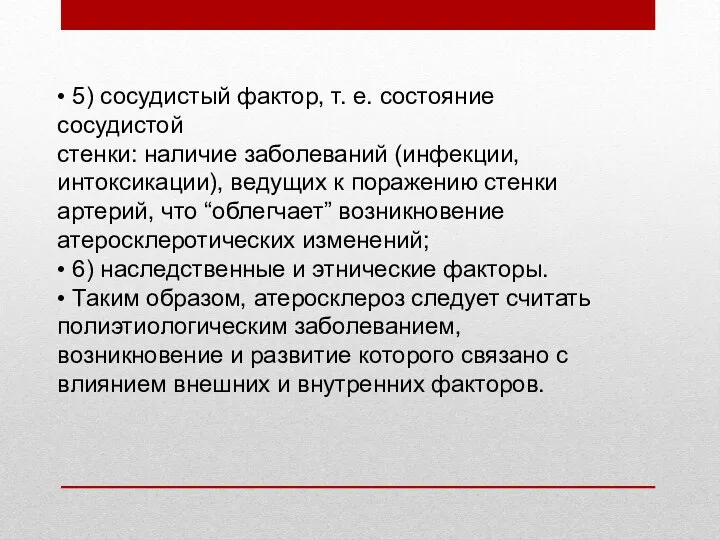 • 5) сосудистый фактор, т. е. состояние сосудистой стенки: наличие заболеваний (инфекции, интоксикации), ведущих к поражению стенки артерий, что “облегчает” возникновение атеросклеротических изменений;

• 6) наследственные и этнические факторы.

• Таким образом, атеросклероз следует считать полиэтиологическим заболеванием, возникновение и развитие которого связано с влиянием внешних и внутренних факторов.